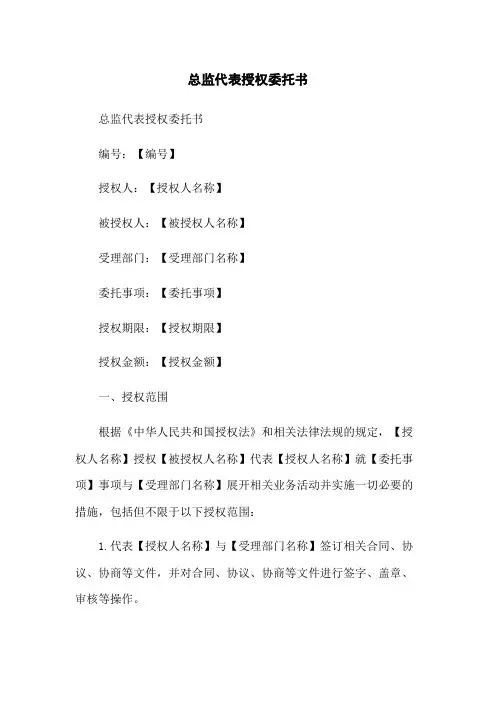 总监代表授权委托书

总监代表授权委托书

编号：【编号】

授权人：【授权人名称】

被授权人：【被授权人名称】

受理部门：【受理部门名称】

委托事项：【委托事项】

授权期限：【授权期限】

授权金额：【授权金额】

一、授权范围

根据《中华人民共和国授权法》和相关法律法规的规定，【授权人名称】授权【被授权人名称】代表【授权人名称】就【委托事项】事项与【受理部门名称】展开相关业务活动并实施一切必要的措施，包括但不限于以下授权范围：

1. 代表【授权人名称】与【受理部门名称】签订相关合同、协议、协商等文件，并对合同、协议、协商等文件进行签字、盖章、审核等操作。